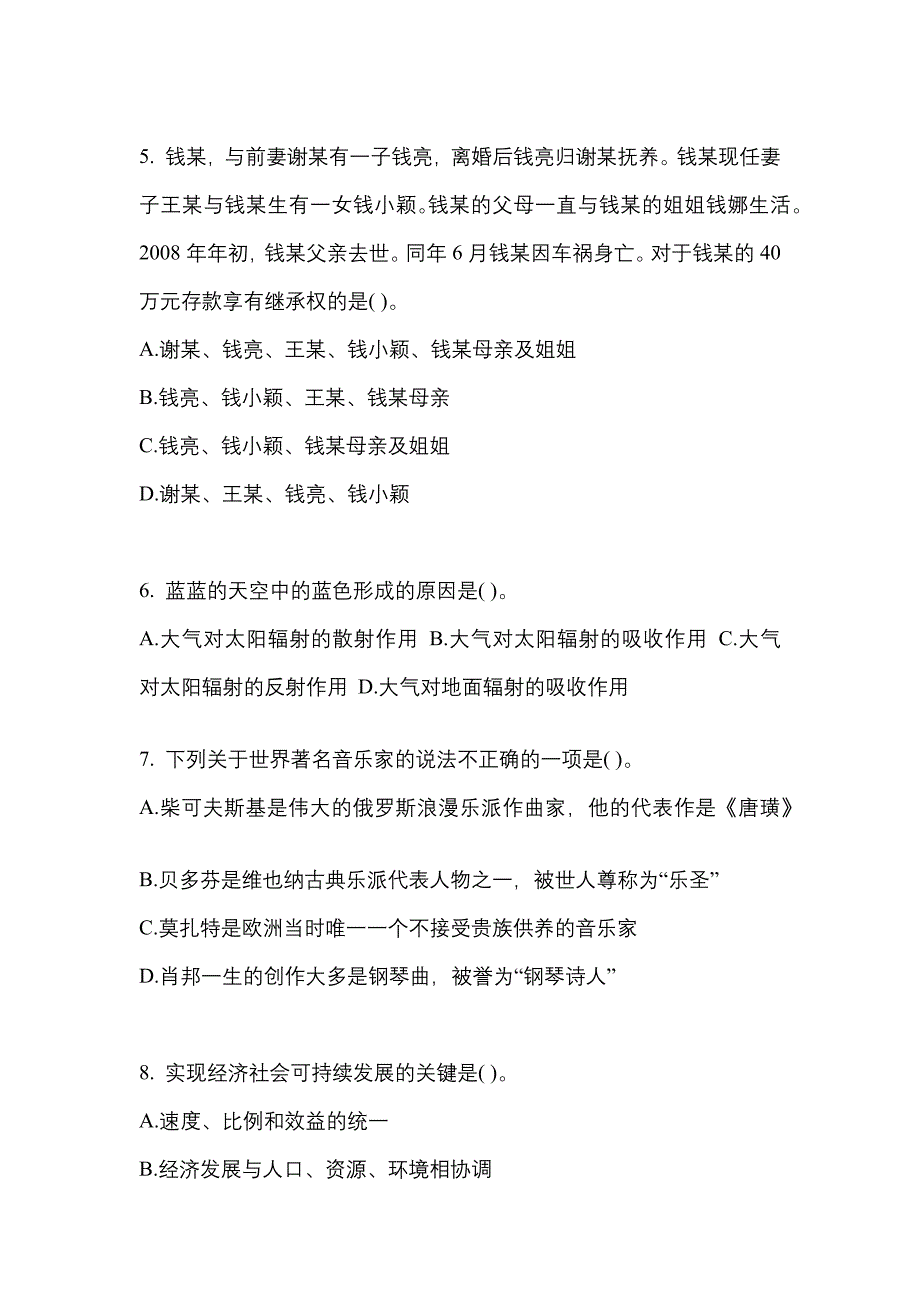 5. 钱某，与前妻谢某有一子钱亮，离婚后钱亮归谢某抚养。钱某现任妻子王某与钱某生有一女钱小颖。钱某的父母一直与钱某的姐姐钱娜生活。2008 年年初，钱某父亲去世。同年 6 月钱某因车祸身亡。对于钱某的 40 万元存款享有继承权的是( )。

A.谢某、钱亮、王某、钱小颖、钱某母亲及姐姐

B.钱亮、钱小颖、王某、钱某母亲

C.钱亮、钱小颖、钱某母亲及姐姐

D.谢某、王某、钱亮、钱小颖

6. 蓝蓝的天空中的蓝色形成的原因是( )。

A.大气对太阳辐射的散射作用 B.大气对太阳辐射的吸收作用 C.大气对太阳辐射的反射作用 D.大气对地面辐射的吸收作用

7. 下列关于世界著名音乐家的说法不正确的一项是( )。

A.柴可夫斯基是伟大的俄罗斯浪漫乐派作曲家，他的代表作是《唐璜》

B.贝多芬是维也纳古典乐派代表人物之一，被世人尊称为“乐圣”

C.莫扎特是欧洲当时唯一一个不接受贵族供养的音乐家

D.肖邦一生的创作大多是钢琴曲，被誉为“钢琴诗人”

8. 实现经济社会可持续发展的关键是( )。

A.速度、比例和效益的统一

B.经济发展与人口、资源、环境相协调